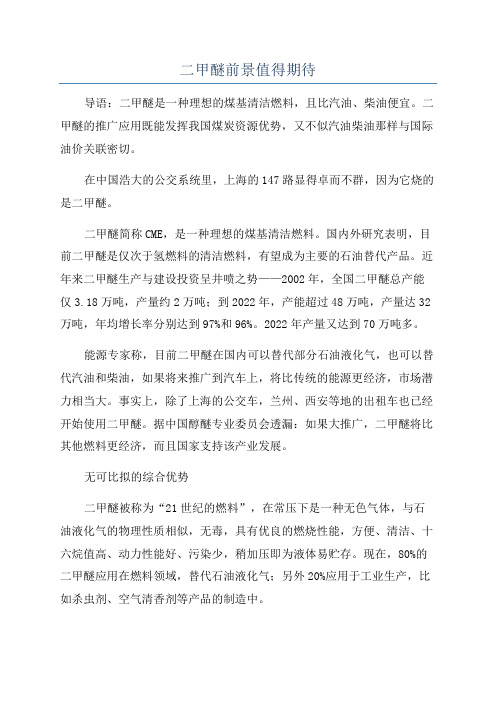 二甲醚前景值得期待

导语：二甲醚是一种理想的煤基清洁燃料，且比汽油、柴油便宜。二甲醚的推广应用既能发挥我国煤炭资源优势，又不似汽油柴油那样与国际油价关联密切。

在中国浩大的公交系统里，上海的147路显得卓而不群，因为它烧的是二甲醚。

二甲醚简称CME，是一种理想的煤基清洁燃料。国内外研究表明，目前二甲醚是仅次于氢燃料的清洁燃料，有望成为主要的石油替代产品。近年来二甲醚生产与建设投资呈井喷之势——2002年，全国二甲醚总产能仅3.18万吨，产量约2万吨；到2022年，产能超过48万吨，产量达32万吨，年均增长率分别达到97%和96%。2022年产量又达到70万吨多。

能源专家称，目前二甲醚在国内可以替代部分石油液化气，也可以替代汽油和柴油，如果将来推广到汽车上，将比传统的能源更经济，市场潜力相当大。事实上，除了上海的公交车，兰州、西安等地的出租车也已经开始使用二甲醚。据中国醇醚专业委员会透漏：如果大推广，二甲醚将比其他燃料更经济，而且国家支持该产业发展。

无可比拟的综合优势

二甲醚被称为“21世纪的燃料”，在常压下是一种无色气体，与石油液化气的物理性质相似，无毒，具有优良的燃烧性能，方便、清洁、十六烷值高、动力性能好、污染少，稍加压即为液体易贮存。现在，80%的二甲醚应用在燃料领域，替代石油液化气；另外20%应用于工业生产，比如杀虫剂、空气清香剂等产品的制造中。